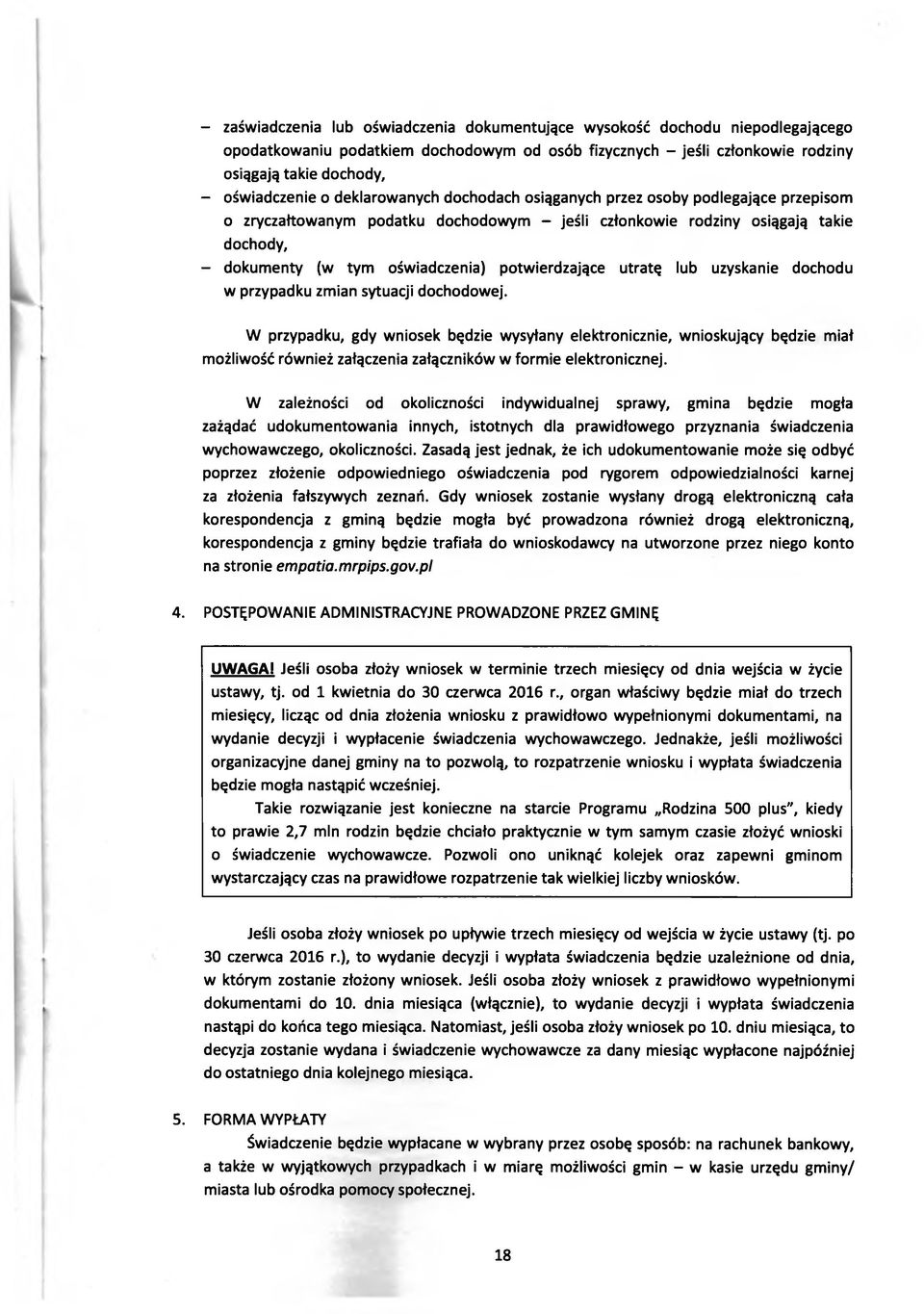 – zaświadczenia lub oświadczenia dokumentujące wysokość dochodu niepodlegającego opodatkowaniu podatkiem dochodowym od osób fizycznych – jeśli członkowie rodziny osiągają takie dochody,
– oświadczenie o deklarowanych dochodach osiąganych przez osoby podlegające przepisom o zryczałtowanym podatku dochodowym – jeśli członkowie rodziny osiągają takie dochody,
– dokumenty (w tym oświadczenia) potwierdzające utratę lub uzyskanie dochodu w przypadku zmian sytuacji dochodowej.

W przypadku, gdy wniosek będzie wysyłany elektronicznie, wnioskujący będzie miał możliwość również załączenia załączników w formie elektronicznej.

W zależności od okoliczności indywidualnej sprawy, gmina będzie mogła zażądać udokumentowania innych, istotnych dla prawidłowego przyznania świadczenia wychowawczego, okoliczności. Zasadą jest jednak, że ich udokumentowanie może się odbyć poprzez złożenie odpowiedniego oświadczenia pod rygorem odpowiedzialności karnej za złożenia fałszywych zeznań. Gdy wniosek zostanie wysłany drogą elektroniczną cała korespondencja z gminą będzie mogła być prowadzona również drogą elektroniczną, korespondencja z gminy będzie trafiała do wnioskodawcy na utworzone przez niego konto na stronie empatia.mrpips.gov.pl

4. POSTĘPOWANIE ADMINISTRACYJNE PROWADZONE PRZEZ GMINĘ

UWAGA! Jeśli osoba złoży wniosek w terminie trzech miesięcy od dnia wejścia w życie ustawy, tj. od 1 kwietnia do 30 czerwca 2016 r., organ właściwy będzie miał do trzech miesięcy, licząc od dnia złożenia wniosku z prawidłowo wypełnionymi dokumentami, na wydanie decyzji i wypłacenie świadczenia wychowawczego. Jednakże, jeśli możliwości organizacyjne danej gminy na to pozwolą, to rozpatrzenie wniosku i wypłata świadczenia będzie mogła nastąpić wcześniej.

Takie rozwiązanie jest konieczne na starcie Programu „Rodzina 500 plus", kiedy to prawie 2,7 mln rodzin będzie chciało praktycznie w tym samym czasie złożyć wnioski o świadczenie wychowawcze. Pozwoli ono uniknąć kolejek oraz zapewni gminom wystarczający czas na prawidłowe rozpatrzenie tak wielkiej liczby wniosków.

Jeśli osoba złoży wniosek po upływie trzech miesięcy od wejścia w życie ustawy (tj. po 30 czerwca 2016 r.), to wydanie decyzji i wypłata świadczenia będzie uzależnione od dnia, w którym zostanie złożony wniosek. Jeśli osoba złoży wniosek z prawidłowo wypełnionymi dokumentami do 10. dnia miesiąca (włącznie), to wydanie decyzji i wypłata świadczenia nastąpi do końca tego miesiąca. Natomiast, jeśli osoba złoży wniosek po 10. dniu miesiąca, to decyzja zostanie wydana i świadczenie wychowawcze za dany miesiąc wypłacone najpóźniej do ostatniego dnia kolejnego miesiąca.

5. FORMA WYPŁATY

Świadczenie będzie wypłacane w wybrany przez osobę sposób: na rachunek bankowy, a także w wyjątkowych przypadkach i w miarę możliwości gmin – w kasie urzędu gminy/ miasta lub ośrodka pomocy społecznej.

18